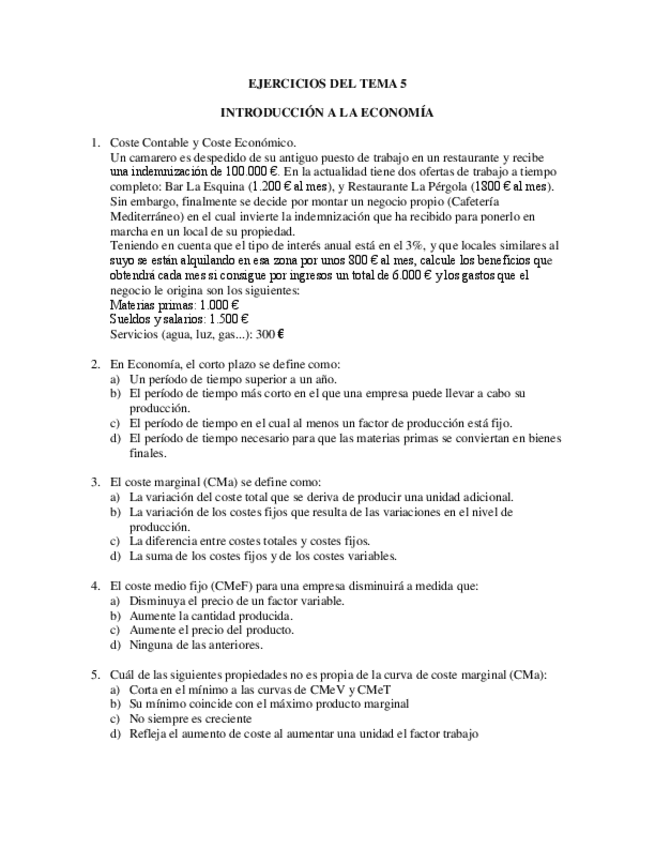 EJERCICIOS DEL TEMA 5

INTRODUCCIÓN A LA ECONOMÍA

1. Coste Contable y Coste Económico.
Un camarero es despedido de su antiguo puesto de trabajo en un restaurante y recibe una indemnización de 100.000 €. En la actualidad tiene dos ofertas de trabajo a tiempo completo: Bar La Esquina (1.200 € al mes), y Restaurante La Pérgola (1800 € al mes). Sin embargo, finalmente se decide por montar un negocio propio (Cafetería Mediterráneo) en el cual invierte la indemnización que ha recibido para ponerlo en marcha en un local de su propiedad.
Teniendo en cuenta que el tipo de interés anual está en el 3%, y que locales similares al suyo se están alquilando en esa zona por unos 800 € al mes, calcule los beneficios que obtendrá cada mes si consigue por ingresos un total de 6.000 € y los gastos que el negocio le origina son los siguientes:
Materias primas: 1.000 €
Sueldos y salarios: 1.500 €
Servicios (agua, luz, gas...): 300 €

2. En Economía, el corto plazo se define como:
a) Un período de tiempo superior a un año.
b) El período de tiempo más corto en el que una empresa puede llevar a cabo su producción.
c) El período de tiempo en el cual al menos un factor de producción está fijo.
d) El período de tiempo necesario para que las materias primas se conviertan en bienes finales.

3. El coste marginal (CMa) se define como:
a) La variación del coste total que se deriva de producir una unidad adicional.
b) La variación de los costes fijos que resulta de las variaciones en el nivel de producción.
c) La diferencia entre costes totales y costes fijos.
d) La suma de los costes fijos y de los costes variables.

4. El coste medio fijo (CMeF) para una empresa disminuirá a medida que:
a) Disminuya el precio de un factor variable.
b) Aumente la cantidad producida.
c) Aumente el precio del producto.
d) Ninguna de las anteriores.

5. Cuál de las siguientes propiedades no es propia de la curva de coste marginal (CMa):
a) Corta en el mínimo a las curvas de CMeV y CMeT
b) Su mínimo coincide con el máximo producto marginal
c) No siempre es creciente
d) Refleja el aumento de coste al aumentar una unidad el factor trabajo